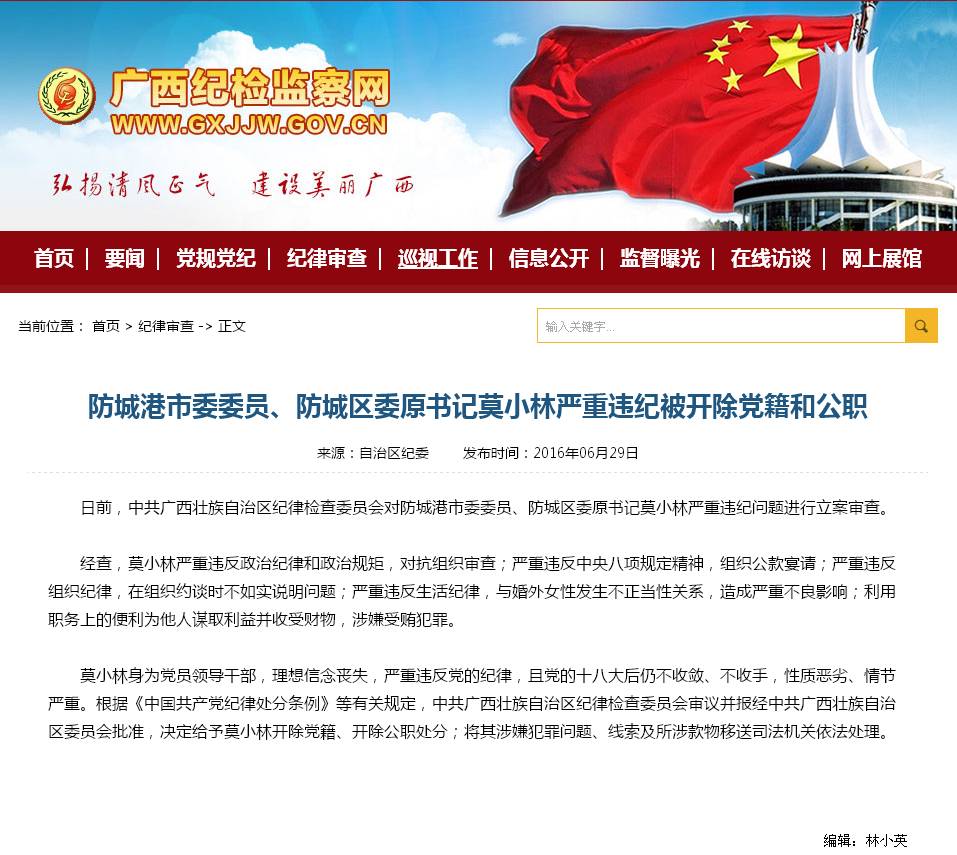 广西纪检监察网
WWW.GXJJW.GOV.CN

弘扬清风正气 建设美丽广西

首页 | 要闻 | 党规党纪 | 纪律审查 | 巡视工作 | 信息公开 | 监督曝光 | 在线访谈 | 网上展馆

当前位置： 首页 > 纪律审查 -> 正文

输入关键字...

防城港市委委员、防城区委原书记莫小林严重违纪被开除党籍和公职

来源：自治区纪委 发布时间：2016年06月29日

日前，中共广西壮族自治区纪律检查委员会对防城港市委委员、防城区委原书记莫小林严重违纪问题进行立案审查。

经查，莫小林严重违反政治纪律和政治规矩，对抗组织审查；严重违反中央八项规定精神，组织公款宴请；严重违反组织纪律，在组织约谈时不如实说明问题；严重违反生活纪律，与婚外女性发生不正当性关系，造成严重不良影响；利用职务上的便利为他人谋取利益并收受财物，涉嫌受贿犯罪。

莫小林身为党员领导干部，理想信念丧失，严重违反党的纪律，且党的十八大后仍不收敛、不收手，性质恶劣、情节严重。根据《中国共产党纪律处分条例》等有关规定，中共广西壮族自治区纪律检查委员会审议并报经中共广西壮族自治区委员会批准，决定给予莫小林开除党籍、开除公职处分；将其涉嫌犯罪问题、线索及所涉款物移送司法机关依法处理。

编辑：林小英